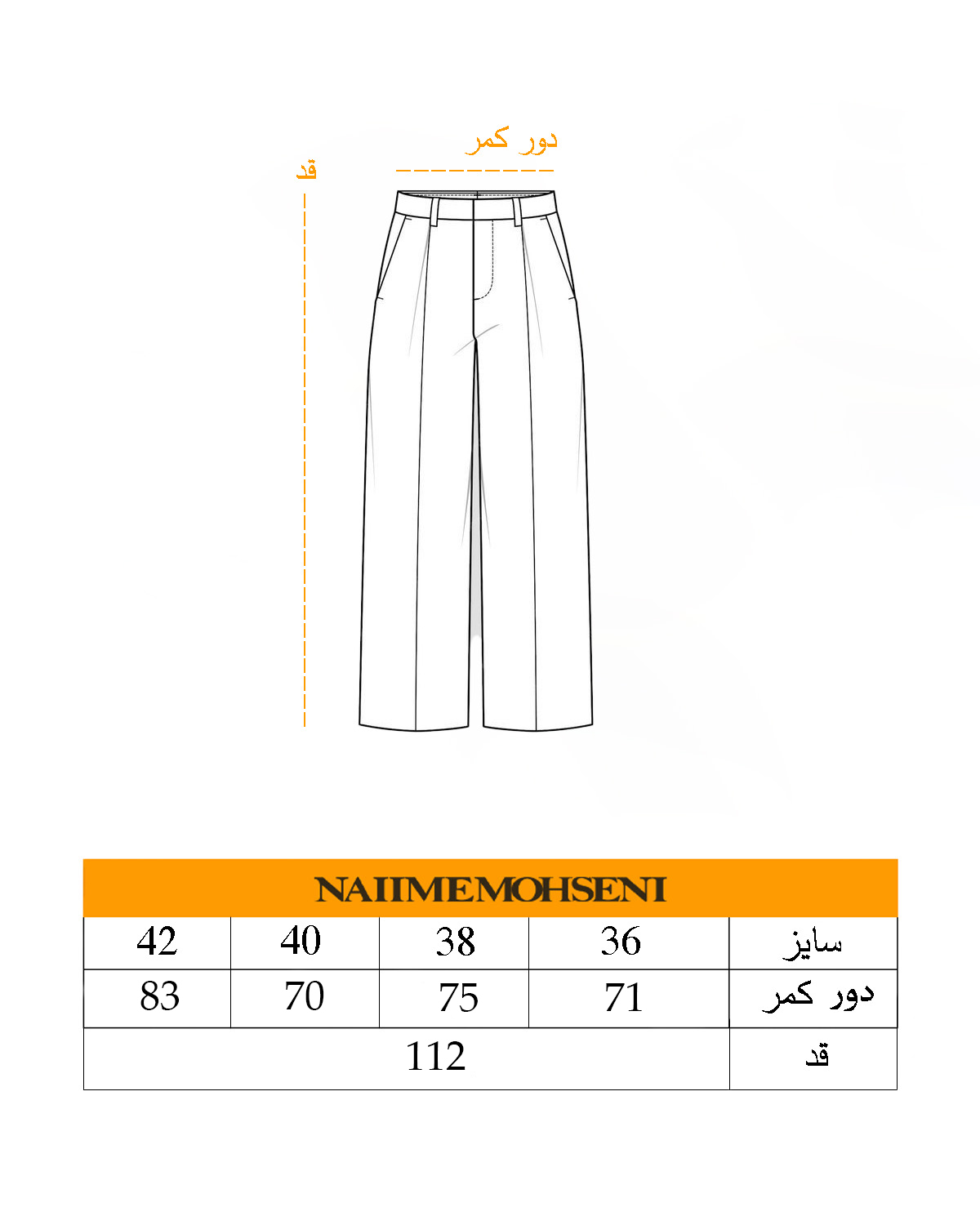 دور کمر

قد

NAIIMEMOHSENI

| 42 | 40 | 38 | 36 | سایز |
|---|---|---|---|---|
| 83 | 70 | 75 | 71 | دور کمر |
| 112 | | | | قد |